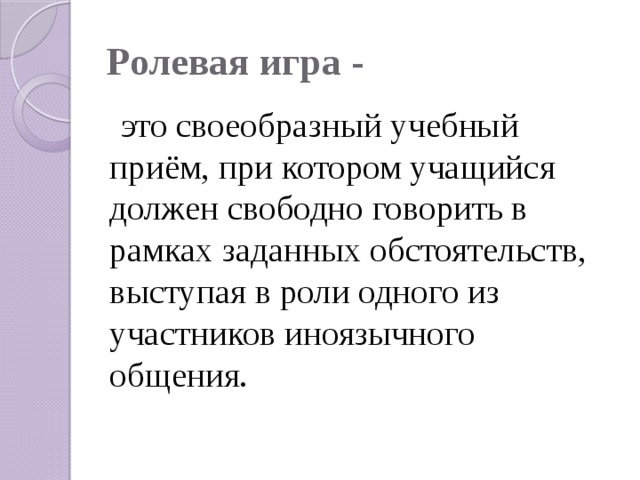 Ролевая игра -

это своеобразный учебный приём, при котором учащийся должен свободно говорить в рамках заданных обстоятельств, выступая в роли одного из участников иноязычного общения.